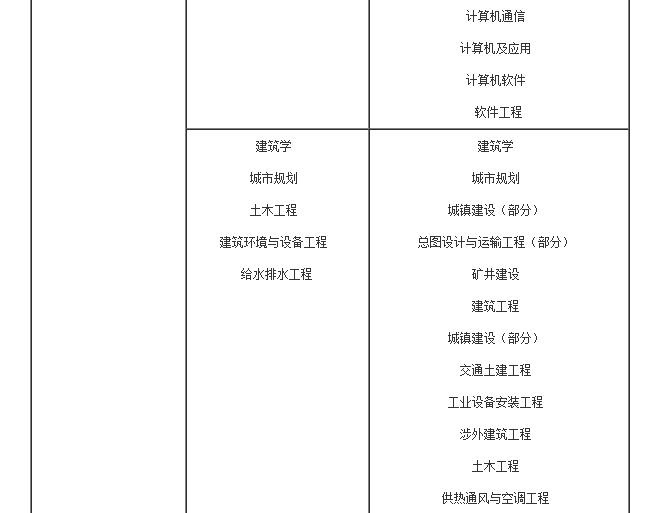 | | | 计算机通信<br>计算机及应用<br>计算机软件<br>软件工程 |
|---|---|---|
| | 建筑学<br>城市规划<br>土木工程<br>建筑环境与设备工程<br>给水排水工程 | 建筑学<br>城市规划<br>城镇建设（部分）<br>总图设计与运输工程（部分）<br>矿井建设<br>建筑工程<br>城镇建设（部分）<br>交通土建工程<br>工业设备安装工程<br>涉外建筑工程<br>土木工程<br>供热通风与空调工程 |